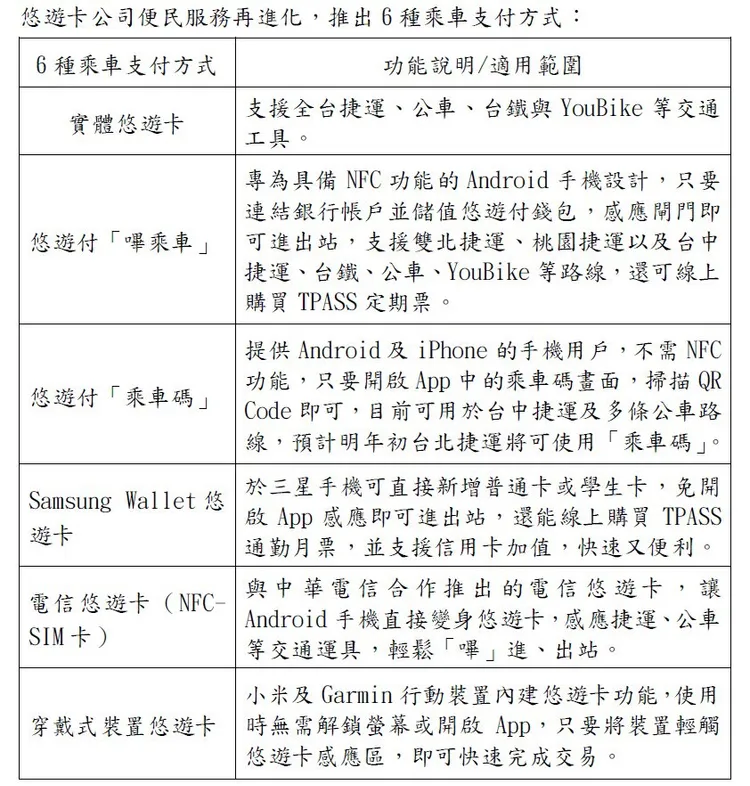 悠遊卡公司便民服務再進化，推出 6 種乘車支付方式：

| 6 種乘車支付方式 | 功能說明/適用範圍 |
|---|---|
| 實體悠遊卡 | 支援全台捷運、公車、台鐵與 YouBike 等交通工具。 |
| 悠遊付「嗶乘車」 | 專為具備 NFC 功能的 Android 手機設計，只要連結銀行帳戶並儲值悠遊付錢包，感應閘門即可進出站，支援雙北捷運、桃園捷運以及台中捷運、台鐵、公車、YouBike 等路線，還可線上購買 TPASS 定期票。 |
| 悠遊付「乘車碼」 | 提供 Android 及 iPhone 的手機用戶，不需 NFC 功能，只要開啟 App 中的乘車碼畫面，掃描 QR Code 即可，目前可用於台中捷運及多條公車路線，預計明年初台北捷運將可使用「乘車碼」。 |
| Samsung Wallet 悠遊卡 | 於三星手機可直接新增普通卡或學生卡，免開啟 App 感應即可進出站，還能線上購買 TPASS 通勤月票，並支援信用卡加值，快速又便利。 |
| 電信悠遊卡（NFC-SIM 卡） | 與中華電信合作推出的電信悠遊卡，讓 Android 手機直接變身悠遊卡，感應捷運、公車等交通運具，輕鬆「嗶」進、出站。 |
| 穿戴式裝置悠遊卡 | 小米及 Garmin 行動裝置內建悠遊卡功能，使用時無需解鎖螢幕或開啟 App，只要將裝置輕觸悠遊卡感應區，即可快速完成交易。 |